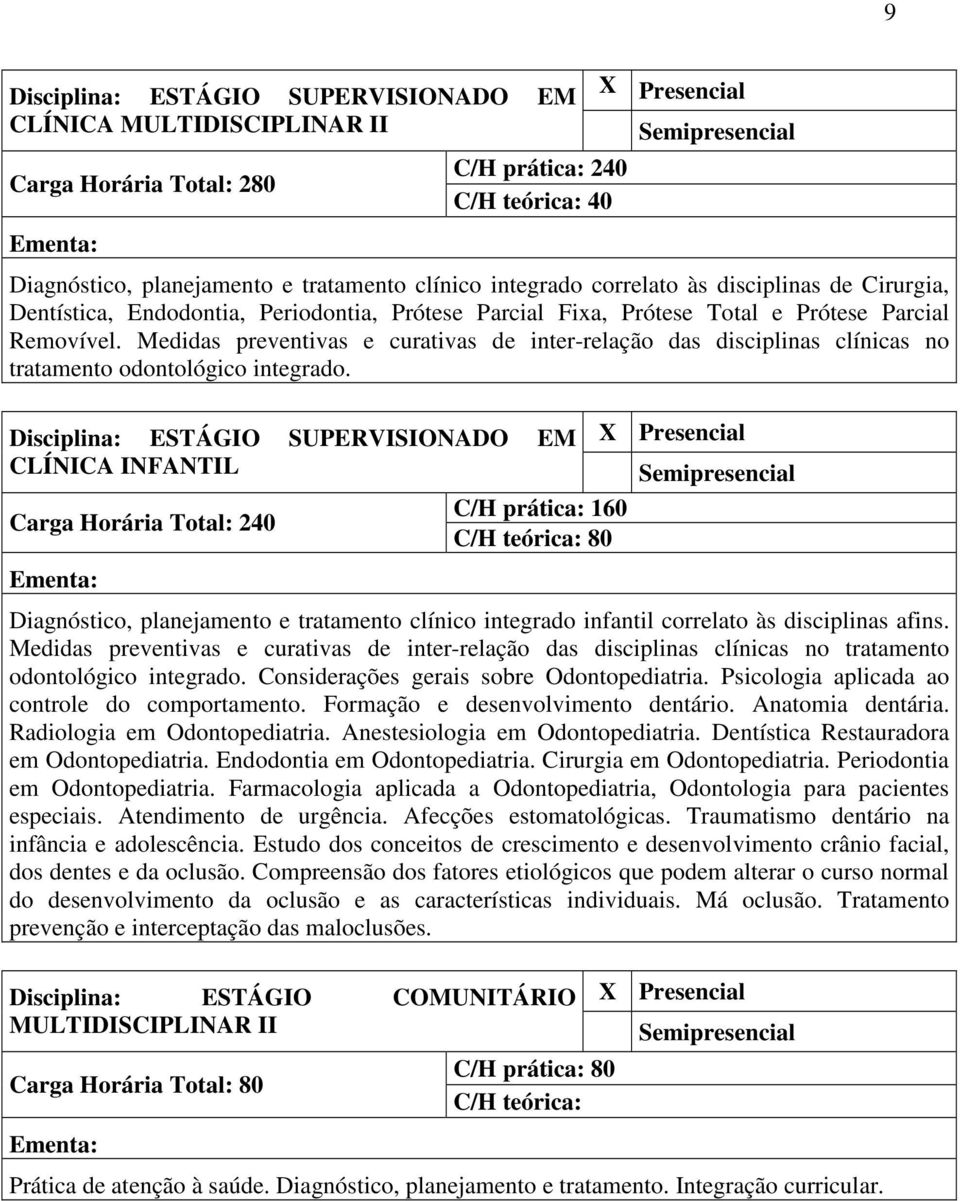 9

Disciplina: ESTÁGIO SUPERVISIONADO EM CLÍNICA MULTIDISCIPLINAR II

X Presencial
Semipresencial

Carga Horária Total: 280

C/H prática: 240
C/H teórica: 40

Ementa:

Diagnóstico, planejamento e tratamento clínico integrado correlato às disciplinas de Cirurgia, Dentística, Endodontia, Periodontia, Prótese Parcial Fixa, Prótese Total e Prótese Parcial Removível. Medidas preventivas e curativas de inter-relação das disciplinas clínicas no tratamento odontológico integrado.

Disciplina: ESTÁGIO SUPERVISIONADO EM CLÍNICA INFANTIL

X Presencial
Semipresencial

Carga Horária Total: 240

C/H prática: 160
C/H teórica: 80

Ementa:

Diagnóstico, planejamento e tratamento clínico integrado infantil correlato às disciplinas afins. Medidas preventivas e curativas de inter-relação das disciplinas clínicas no tratamento odontológico integrado. Considerações gerais sobre Odontopediatria. Psicologia aplicada ao controle do comportamento. Formação e desenvolvimento dentário. Anatomia dentária. Radiologia em Odontopediatria. Anestesiologia em Odontopediatria. Dentística Restauradora em Odontopediatria. Endodontia em Odontopediatria. Cirurgia em Odontopediatria. Periodontia em Odontopediatria. Farmacologia aplicada a Odontopediatria, Odontologia para pacientes especiais. Atendimento de urgência. Afecções estomatológicas. Traumatismo dentário na infância e adolescência. Estudo dos conceitos de crescimento e desenvolvimento crânio facial, dos dentes e da oclusão. Compreensão dos fatores etiológicos que podem alterar o curso normal do desenvolvimento da oclusão e as características individuais. Má oclusão. Tratamento prevenção e interceptação das maloclusões.

Disciplina: ESTÁGIO COMUNITÁRIO MULTIDISCIPLINAR II

X Presencial
Semipresencial

Carga Horária Total: 80

C/H prática: 80
C/H teórica:

Ementa:

Prática de atenção à saúde. Diagnóstico, planejamento e tratamento. Integração curricular.